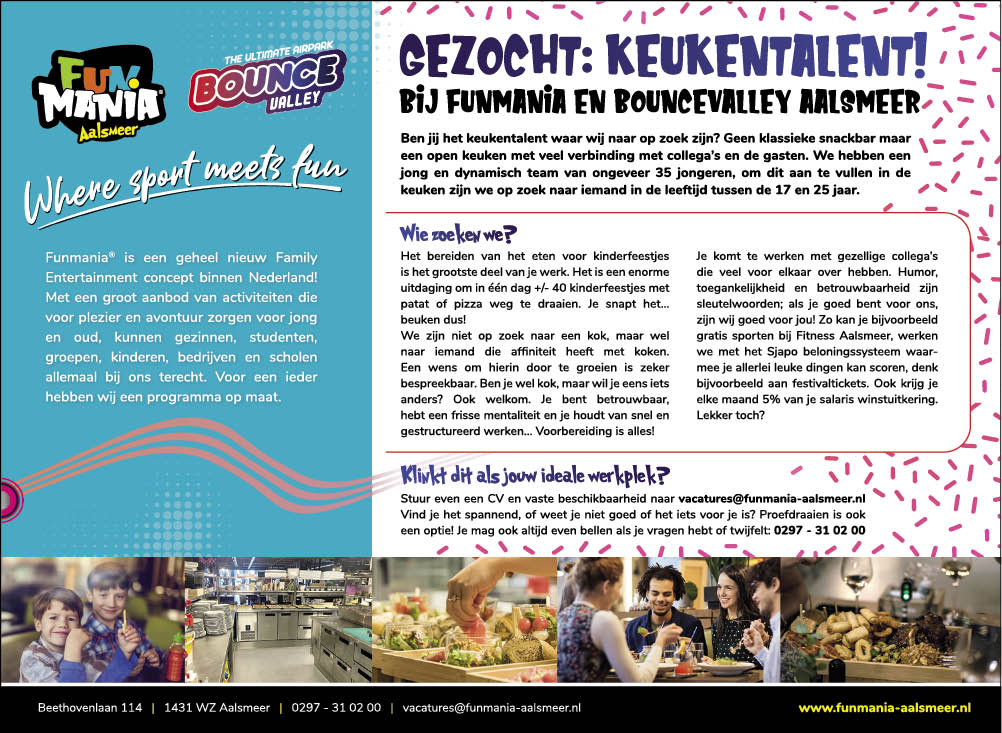 FUN MANIA Aalsmeer

THE ULTIMATE AIRPARK BOUNCE VALLEY

Where sport meets fun

Funmania® is een geheel nieuw Family Entertainment concept binnen Nederland! Met een groot aanbod van activiteiten die voor plezier en avontuur zorgen voor jong en oud, kunnen gezinnen, studenten, groepen, kinderen, bedrijven en scholen allemaal bij ons terecht. Voor een ieder hebben wij een programma op maat.

GEZOCHT: KEUKENTALENT!
BIJ FUNMANIA EN BOUNCEVALLEY AALSMEER

Ben jij het keukentalent waar wij naar op zoek zijn? Geen klassieke snackbar maar een open keuken met veel verbinding met collega's en de gasten. We hebben een jong en dynamisch team van ongeveer 35 jongeren, om dit aan te vullen in de keuken zijn we op zoek naar iemand in de leeftijd tussen de 17 en 25 jaar.

Wie zoeken we?

Het bereiden van het eten voor kinderfeestjes is het grootste deel van je werk. Het is een enorme uitdaging om in één dag +/- 40 kinderfeestjes met patat of pizza weg te draaien. Je snapt het... beuken dus!
We zijn niet op zoek naar een kok, maar wel naar iemand die affiniteit heeft met koken. Een wens om hierin door te groeien is zeker bespreekbaar. Ben je wel kok, maar wil je eens iets anders? Ook welkom. Je bent betrouwbaar, hebt een frisse mentaliteit en je houdt van snel en gestructureerd werken... Voorbereiding is alles!

Je komt te werken met gezellige collega's die veel voor elkaar over hebben. Humor, toegankelijkheid en betrouwbaarheid zijn sleutelwoorden; als je goed bent voor ons, zijn wij goed voor jou! Zo kan je bijvoorbeeld gratis sporten bij Fitness Aalsmeer, werken we met het Sjapo beloningssysteem waarmee je allerlei leuke dingen kan scoren, denk bijvoorbeeld aan festivaltickets. Ook krijg je elke maand 5% van je salaris winstuitkering. Lekker toch?

Klinkt dit als jouw ideale werkplek?

Stuur even een CV en vaste beschikbaarheid naar vacatures@funmania-aalsmeer.nl
Vind je het spannend, of weet je niet goed of het iets voor je is? Proefdraaien is ook een optie! Je mag ook altijd even bellen als je vragen hebt of twijfelt: 0297 - 31 02 00

Beethovenlaan 114 | 1431 WZ Aalsmeer | 0297 - 31 02 00 | vacatures@funmania-aalsmeer.nl www.funmania-aalsmeer.nl